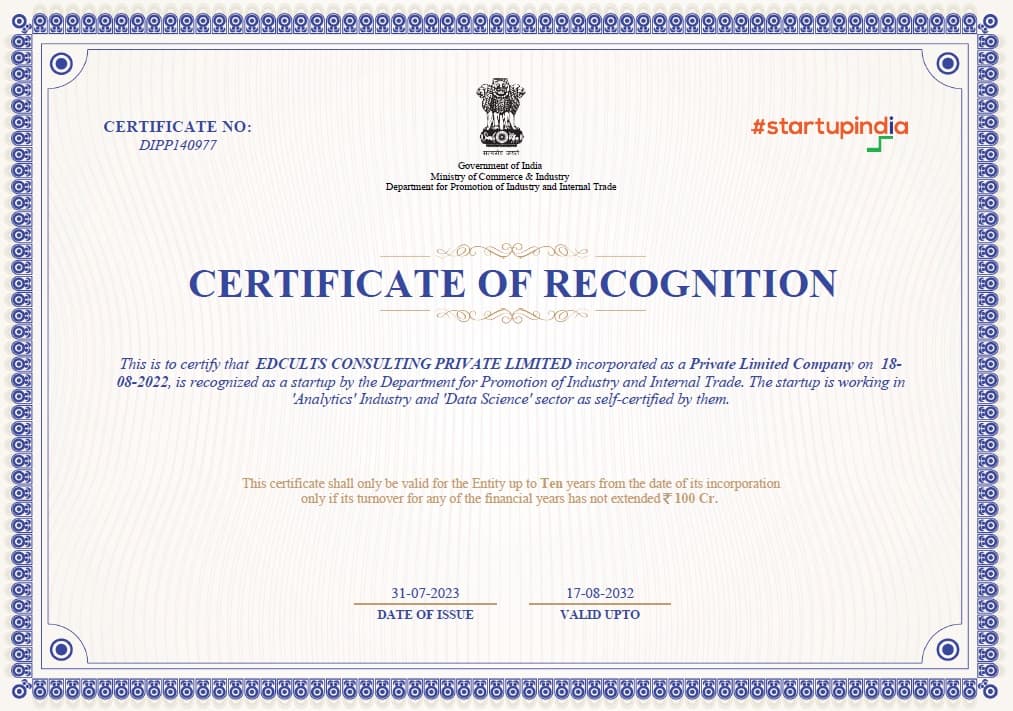 CERTIFICATE NO:
DIPP140977

सत्यमेव जयते
Government of India
Ministry of Commerce & Industry
Department for Promotion of Industry and Internal Trade

#startupindia

CERTIFICATE OF RECOGNITION

This is to certify that EDCULTS CONSULTING PRIVATE LIMITED incorporated as a Private Limited Company on 18-08-2022, is recognized as a startup by the Department for Promotion of Industry and Internal Trade. The startup is working in 'Analytics' Industry and 'Data Science' sector as self-certified by them.

This certificate shall only be valid for the Entity up to Ten years from the date of its incorporation only if its turnover for any of the financial years has not extended ₹ 100 Cr.

31-07-2023
DATE OF ISSUE

17-08-2032
VALID UPTO